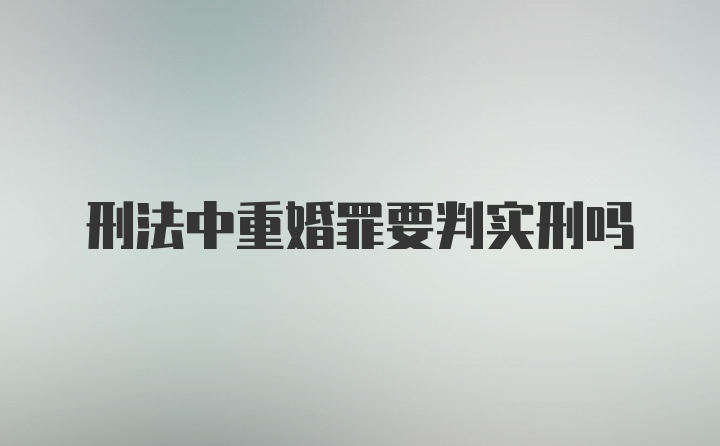 刑法中重婚罪要判实刑吗